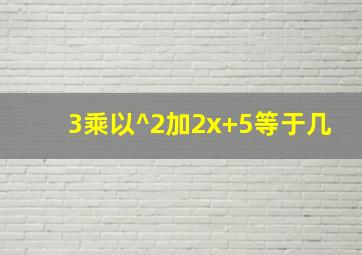 3乘以^2加2x+5等于几